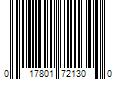 0 17801 72130 0